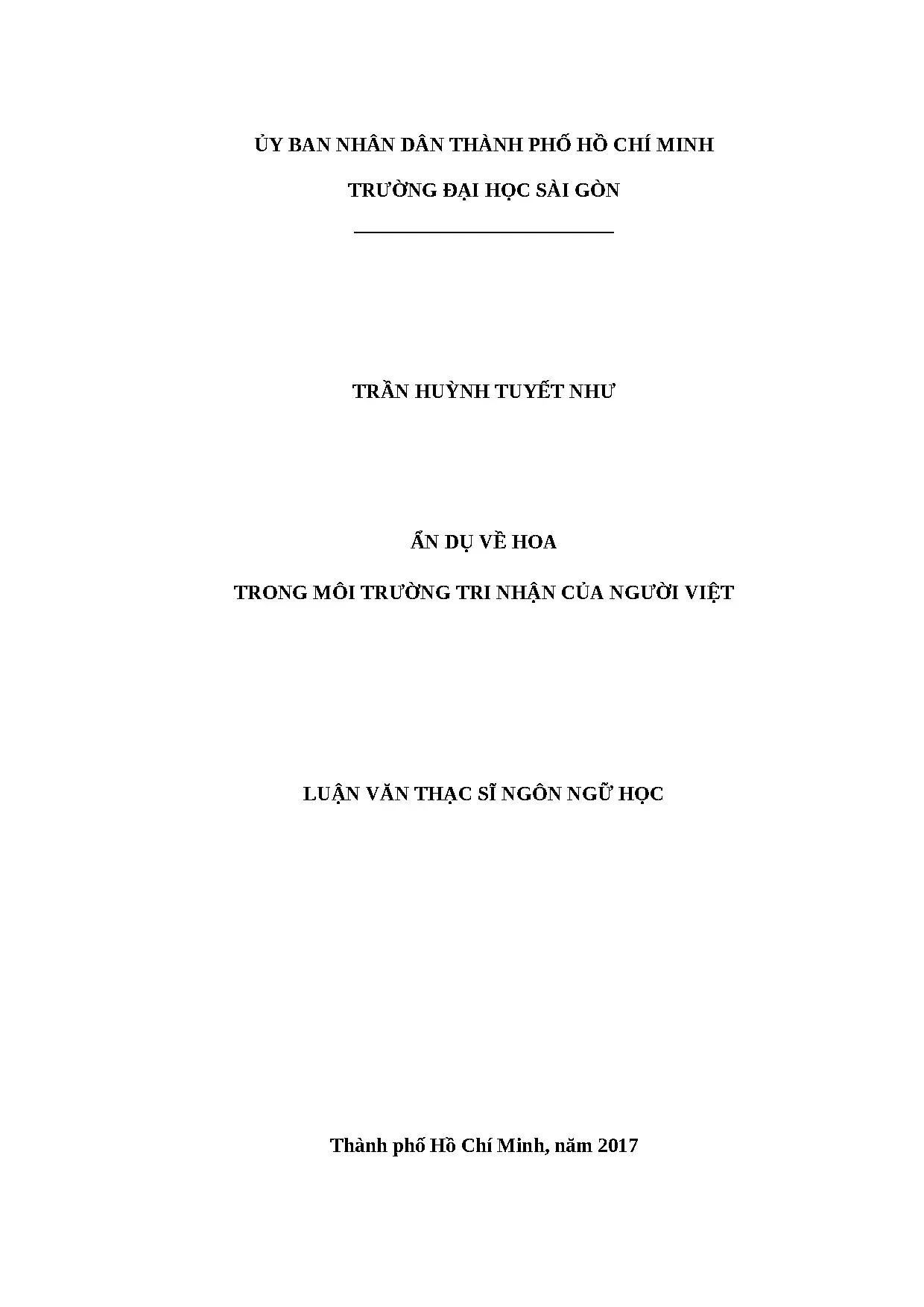 ỦY BAN NHÂN DÂN THÀNH PHỐ HỒ CHÍ MINH

TRƯỜNG ĐẠI HỌC SÀI GÒN

TRẦN HUỲNH TUYẾT NHƯ

ẨN DỤ VỀ HOA

TRONG MÔI TRƯỜNG TRI NHẬN CỦA NGƯỜI VIỆT

LUẬN VĂN THẠC SĨ NGÔN NGỮ HỌC

Thành phố Hồ Chí Minh, năm 2017